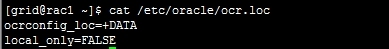 [grid@rac1 ~]$ cat /etc/oracle/ocr.loc
ocrconfig_loc=+DATA
local_only=FALSE